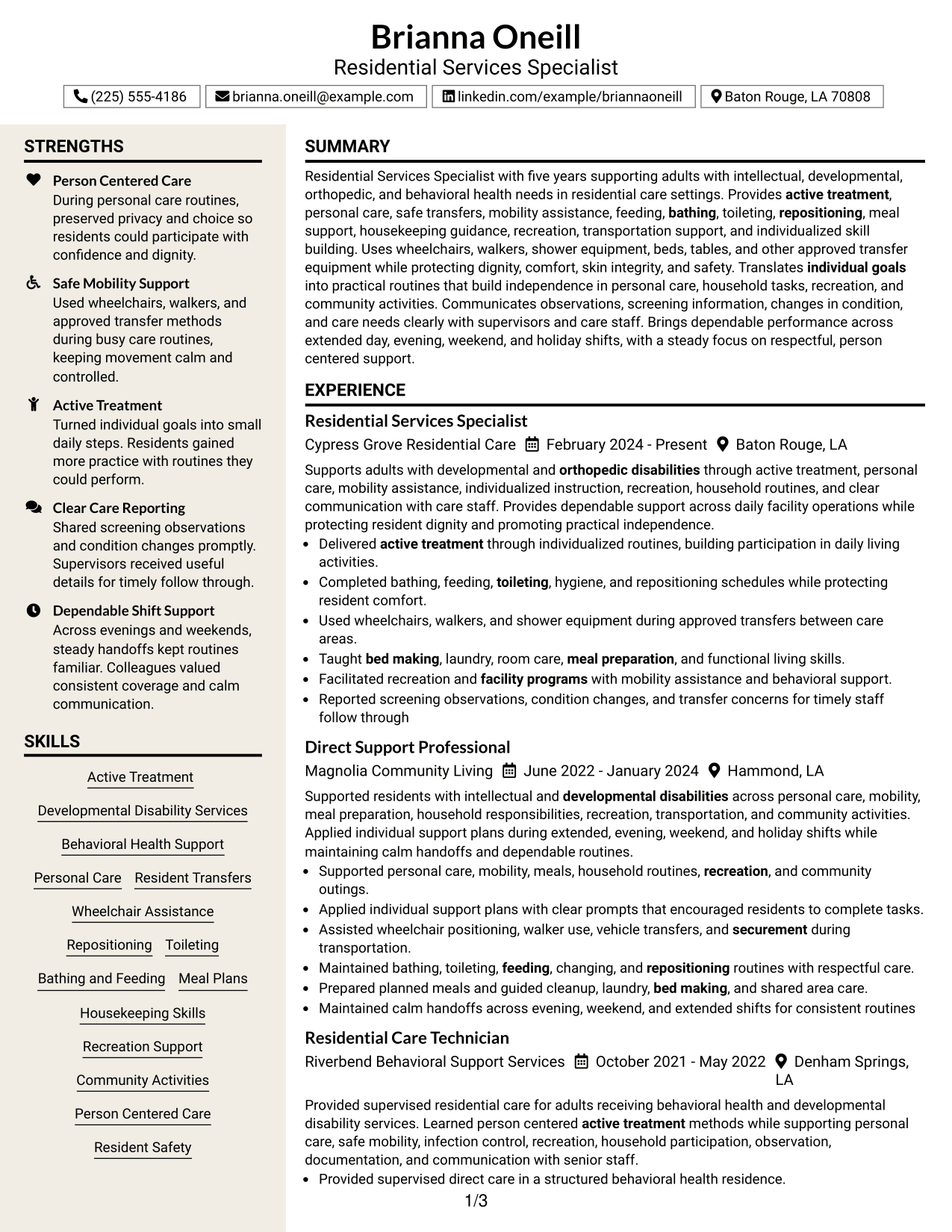 Brianna Oneill
Residential Services Specialist

(225) 555-4186
brianna.oneill@example.com
linkedin.com/example/briannaoneill
Baton Rouge, LA 70808

STRENGTHS

Person Centered Care
During personal care routines, preserved privacy and choice so residents could participate with confidence and dignity.

Safe Mobility Support
Used wheelchairs, walkers, and approved transfer methods during busy care routines, keeping movement calm and controlled.

Active Treatment
Turned individual goals into small daily steps. Residents gained more practice with routines they could perform.

Clear Care Reporting
Shared screening observations and condition changes promptly. Supervisors received useful details for timely follow through.

Dependable Shift Support
Across evenings and weekends, steady handoffs kept routines familiar. Colleagues valued consistent coverage and calm communication.

SKILLS

Active Treatment
Developmental Disability Services
Behavioral Health Support
Personal Care
Resident Transfers
Wheelchair Assistance
Repositioning
Toileting
Bathing and Feeding
Meal Plans
Housekeeping Skills
Recreation Support
Community Activities
Person Centered Care
Resident Safety

SUMMARY

Residential Services Specialist with five years supporting adults with intellectual, developmental, orthopedic, and behavioral health needs in residential care settings. Provides active treatment, personal care, safe transfers, mobility assistance, feeding, bathing, toileting, repositioning, meal support, housekeeping guidance, recreation, transportation support, and individualized skill building. Uses wheelchairs, walkers, shower equipment, beds, tables, and other approved transfer equipment while protecting dignity, comfort, skin integrity, and safety. Translates individual goals into practical routines that build independence in personal care, household tasks, recreation, and community activities. Communicates observations, screening information, changes in condition, and care needs clearly with supervisors and care staff. Brings dependable performance across extended day, evening, weekend, and holiday shifts, with a steady focus on respectful, person centered support.

EXPERIENCE

Residential Services Specialist
Cypress Grove Residential Care  February 2024 - Present  Baton Rouge, LA

Supports adults with developmental and orthopedic disabilities through active treatment, personal care, mobility assistance, individualized instruction, recreation, household routines, and clear communication with care staff. Provides dependable support across daily facility operations while protecting resident dignity and promoting practical independence.
• Delivered active treatment through individualized routines, building participation in daily living activities.
• Completed bathing, feeding, toileting, hygiene, and repositioning schedules while protecting resident comfort.
• Used wheelchairs, walkers, and shower equipment during approved transfers between care areas.
• Taught bed making, laundry, room care, meal preparation, and functional living skills.
• Facilitated recreation and facility programs with mobility assistance and behavioral support.
• Reported screening observations, condition changes, and transfer concerns for timely staff follow through

Direct Support Professional
Magnolia Community Living  June 2022 - January 2024  Hammond, LA

Supported residents with intellectual and developmental disabilities across personal care, mobility, meal preparation, household responsibilities, recreation, transportation, and community activities. Applied individual support plans during extended, evening, weekend, and holiday shifts while maintaining calm handoffs and dependable routines.
• Supported personal care, mobility, meals, household routines, recreation, and community outings.
• Applied individual support plans with clear prompts that encouraged residents to complete tasks.
• Assisted wheelchair positioning, walker use, vehicle transfers, and securement during transportation.
• Maintained bathing, toileting, feeding, changing, and repositioning routines with respectful care.
• Prepared planned meals and guided cleanup, laundry, bed making, and shared area care.
• Maintained calm handoffs across evening, weekend, and extended shifts for consistent routines

Residential Care Technician
Riverbend Behavioral Support Services  October 2021 - May 2022  Denham Springs, LA

Provided supervised residential care for adults receiving behavioral health and developmental disability services. Learned person centered active treatment methods while supporting personal care, safe mobility, infection control, recreation, household participation, observation, documentation, and communication with senior staff.
• Provided supervised direct care in a structured behavioral health residence.

1/3